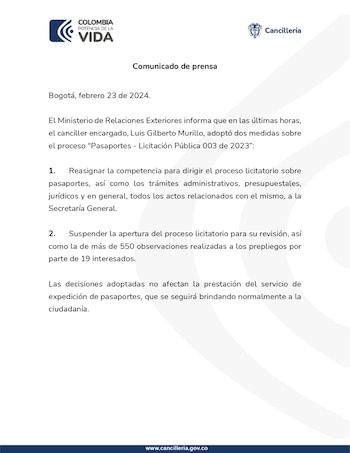 COLOMBIA
POTENCIA DE LA
VIDA

Cancillería

Comunicado de prensa

Bogotá, febrero 23 de 2024.

El Ministerio de Relaciones Exteriores informa que en las últimas horas, el canciller encargado, Luis Gilberto Murillo, adoptó dos medidas sobre el proceso "Pasaportes - Licitación Pública 003 de 2023":

1. Reasignar la competencia para dirigir el proceso licitatorio sobre pasaportes, así como los trámites administrativos, presupuestales, jurídicos y en general, todos los actos relacionados con el mismo, a la Secretaría General.

2. Suspender la apertura del proceso licitatorio para su revisión, así como la de más de 550 observaciones realizadas a los prepliegos por parte de 19 interesados.

Las decisiones adoptadas no afectan la prestación del servicio de expedición de pasaportes, que se seguirá brindando normalmente a la ciudadanía.

www.cancilleria.gov.co